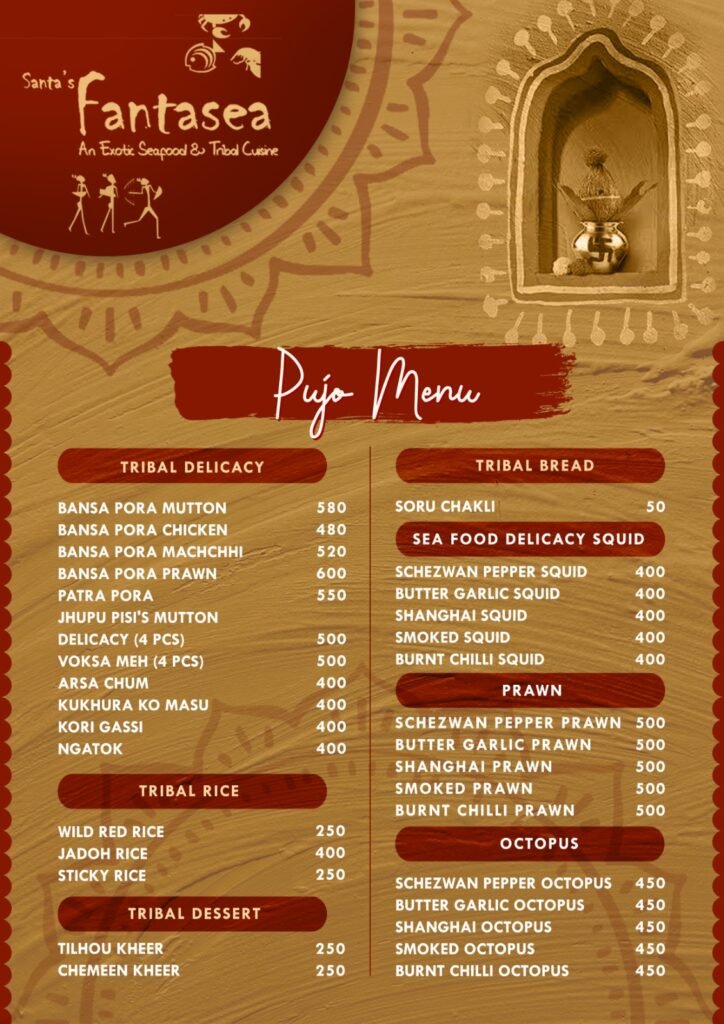 Santa's
Fantasea
An Exotic Seafood & Tribal Cuisine

Pujo Menu

TRIBAL DELICACY

BANSA PORA MUTTON 580
BANSA PORA CHICKEN 480
BANSA PORA MACHCHHI 520
BANSA PORA PRAWN 600
PATRA PORA 550
JHUPU PISI'S MUTTON
DELICACY (4 PCS) 500
VOKSA MEH (4 PCS) 500
ARSA CHUM 400
KUKHURA KO MASU 400
KORI GASSI 400
NGATOK 400

TRIBAL RICE

WILD RED RICE 250
JADOH RICE 400
STICKY RICE 250

TRIBAL DESSERT

TILHOU KHEER 250
CHEMEEN KHEER 250

TRIBAL BREAD

SORU CHAKLI 50

SEA FOOD DELICACY SQUID

SCHEZWAN PEPPER SQUID 400
BUTTER GARLIC SQUID 400
SHANGHAI SQUID 400
SMOKED SQUID 400
BURNT CHILLI SQUID 400

PRAWN

SCHEZWAN PEPPER PRAWN 500
BUTTER GARLIC PRAWN 500
SHANGHAI PRAWN 500
SMOKED PRAWN 500
BURNT CHILLI PRAWN 500

OCTOPUS

SCHEZWAN PEPPER OCTOPUS 450
BUTTER GARLIC OCTOPUS 450
SHANGHAI OCTOPUS 450
SMOKED OCTOPUS 450
BURNT CHILLI OCTOPUS 450